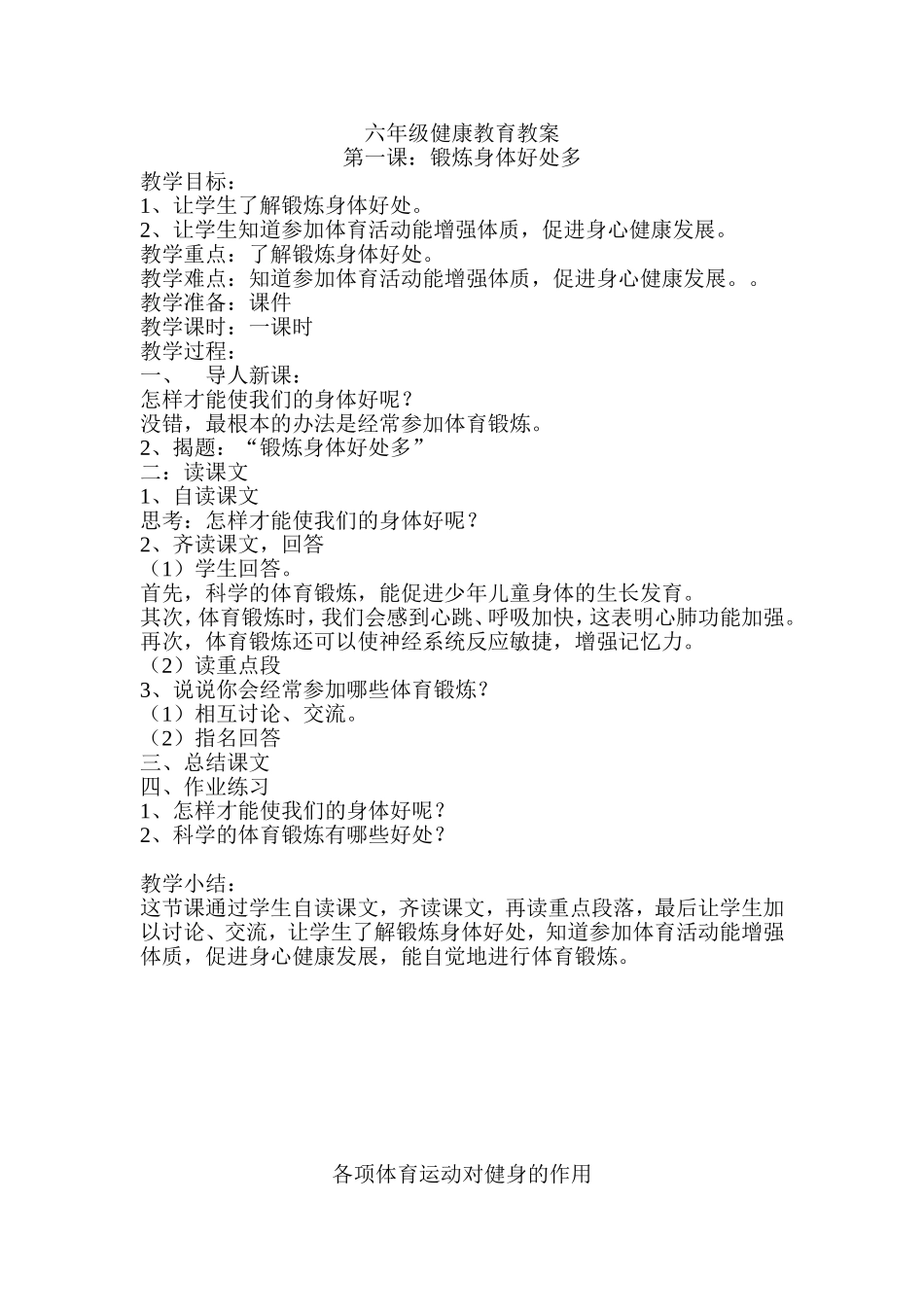 六年级健康教育教案
第一课：锻炼身体好处多

教学目标：
1、让学生了解锻炼身体好处。
2、让学生知道参加体育活动能增强体质，促进身心健康发展。
教学重点：了解锻炼身体好处。
教学难点：知道参加体育活动能增强体质，促进身心健康发展。。
教学准备：课件
教学课时：一课时
教学过程：
一、 导人新课：
怎样才能使我们的身体好呢？
没错，最根本的办法是经常参加体育锻炼。
2、揭题：“锻炼身体好处多”
二：读课文
1、自读课文
思考：怎样才能使我们的身体好呢？
2、齐读课文，回答
（1）学生回答。
首先，科学的体育锻炼，能促进少年儿童身体的生长发育。
其次，体育锻炼时，我们会感到心跳、呼吸加快，这表明心肺功能加强。
再次，体育锻炼还可以使神经系统反应敏捷，增强记忆力。
（2）读重点段
3、说说你会经常参加哪些体育锻炼？
（1）相互讨论、交流。
（2）指名回答
三、总结课文
四、作业练习
1、怎样才能使我们的身体好呢？
2、科学的体育锻炼有哪些好处？

教学小结：
这节课通过学生自读课文，齐读课文，再读重点段落，最后让学生加以讨论、交流，让学生了解锻炼身体好处，知道参加体育活动能增强体质，促进身心健康发展，能自觉地进行体育锻炼。

各项体育运动对健身的作用